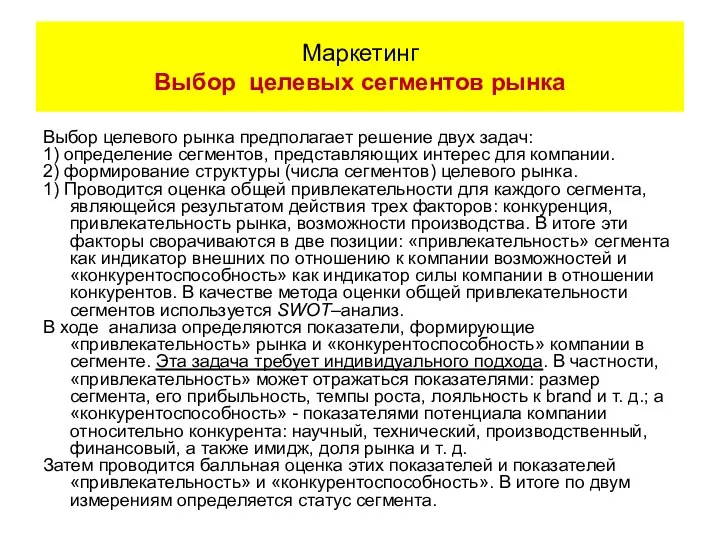 Маркетинг
Выбор  целевых сегментов рынка

Выбор целевого рынка предполагает решение двух задач:
1) определение сегментов, представляющих интерес для компании.
2) формирование структуры (числа сегментов) целевого рынка.
1) Проводится оценка общей привлекательности для каждого сегмента, являющейся результатом действия трех факторов: конкуренция, привлекательность рынка, возможности производства. В итоге эти факторы сворачиваются в две позиции: «привлекательность» сегмента как индикатор внешних по отношению к компании возможностей и «конкурентоспособность» как индикатор силы компании в отношении конкурентов. В качестве метода оценки общей привлекательности сегментов используется SWOT–анализ.
В ходе  анализа определяются показатели, формирующие «привлекательность» рынка и «конкурентоспособность» компании в сегменте. Эта задача требует индивидуального подхода. В частности, «привлекательность» может отражаться показателями: размер сегмента, его прибыльность, темпы роста, лояльность к brand и т. д.; а «конкурентоспособность» - показателями потенциала компании относительно конкурента: научный, технический, производственный, финансовый, а также имидж, доля рынка и т. д.
Затем проводится балльная оценка этих показателей и показателей «привлекательность» и «конкурентоспособность». В итоге по двум измерениям определяется статус сегмента.